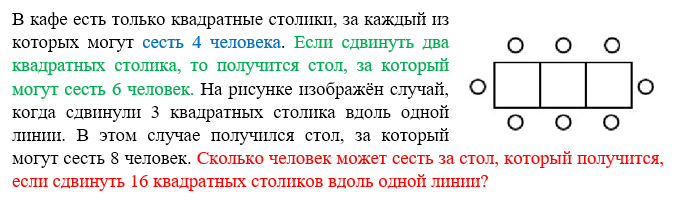 В кафе есть только квадратные столики, за каждый из которых могут сесть 4 человека. Если сдвинуть два квадратных столика, то получится стол, за который могут сесть 6 человек. На рисунке изображён случай, когда сдвинули 3 квадратных столика вдоль одной линии. В этом случае получился стол, за который могут сесть 8 человек. Сколько человек может сесть за стол, который получится, если сдвинуть 16 квадратных столиков вдоль одной линии?